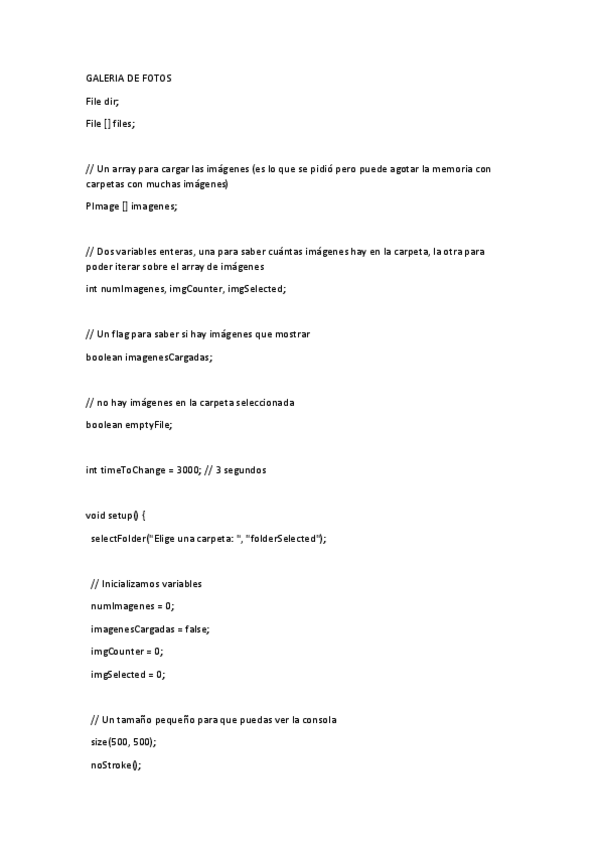 GALERIA DE FOTOS

File dir;

File [] files;

// Un array para cargar las imágenes (es lo que se pidió pero puede agotar la memoria con carpetas con muchas imágenes)

PImage [] imagenes;

// Dos variables enteras, una para saber cuántas imágenes hay en la carpeta, la otra para poder iterar sobre el array de imágenes

int numImagenes, imgCounter, imgSelected;

// Un flag para saber si hay imágenes que mostrar

boolean imagenesCargadas;

// no hay imágenes en la carpeta seleccionada

boolean emptyFile;

int timeToChange = 3000; // 3 segundos

void setup() {

selectFolder("Elige una carpeta: ", "folderSelected");

// Inicializamos variables

numImagenes = 0;

imagenesCargadas = false;

imgCounter = 0;

imgSelected = 0;

// Un tamaño pequeño para que puedas ver la consola

size(500, 500);

noStroke();